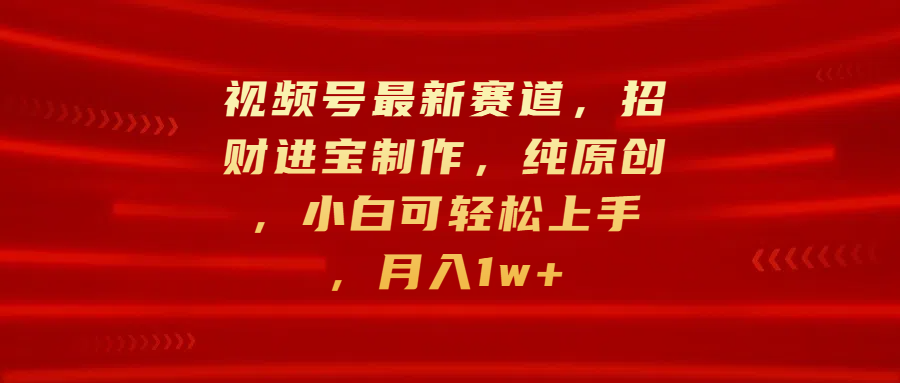 视频号最新赛道，招财进宝制作，纯原创，小白可轻松上手，月入1w+